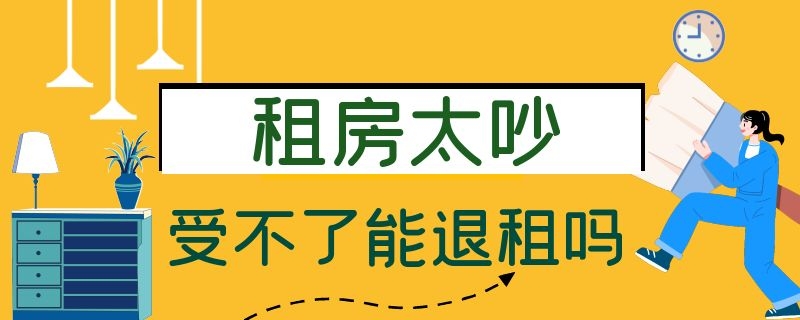 租房太吵

受不了能退租吗